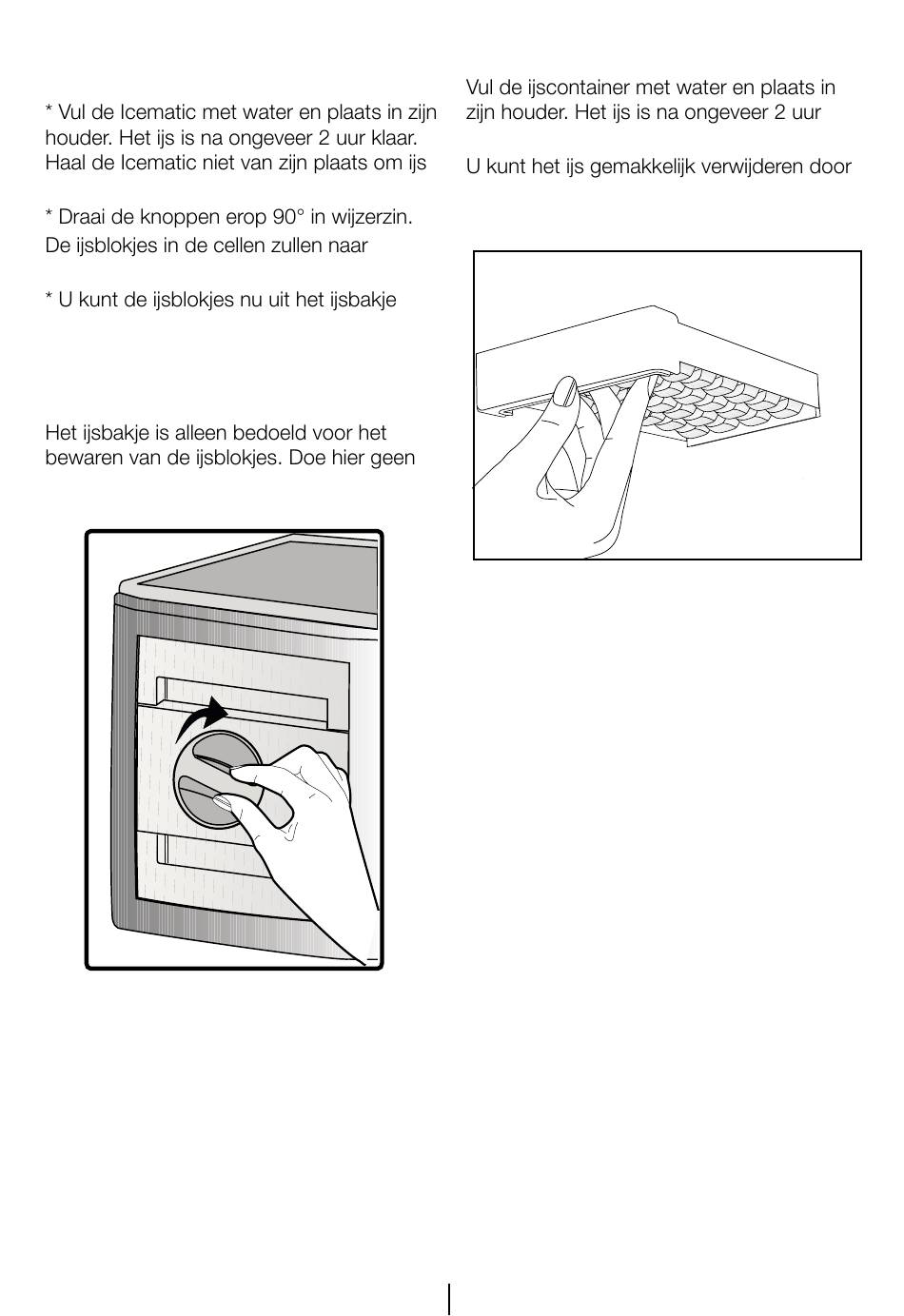 * Vul de Icematic met water en plaats in zijn houder. Het ijs is na ongeveer 2 uur klaar. Haal de Icematic niet van zijn plaats om ijs

* Draai de knoppen erop 90° in wijzerzin. De ijsblokjes in de cellen zullen naar

* U kunt de ijsblokjes nu uit het ijsbakje

Het ijsbakje is alleen bedoeld voor het bewaren van de ijsblokjes. Doe hier geen

Vul de ijscontainer met water en plaats in zijn houder. Het ijs is na ongeveer 2 uur

U kunt het ijs gemakkelijk verwijderen door